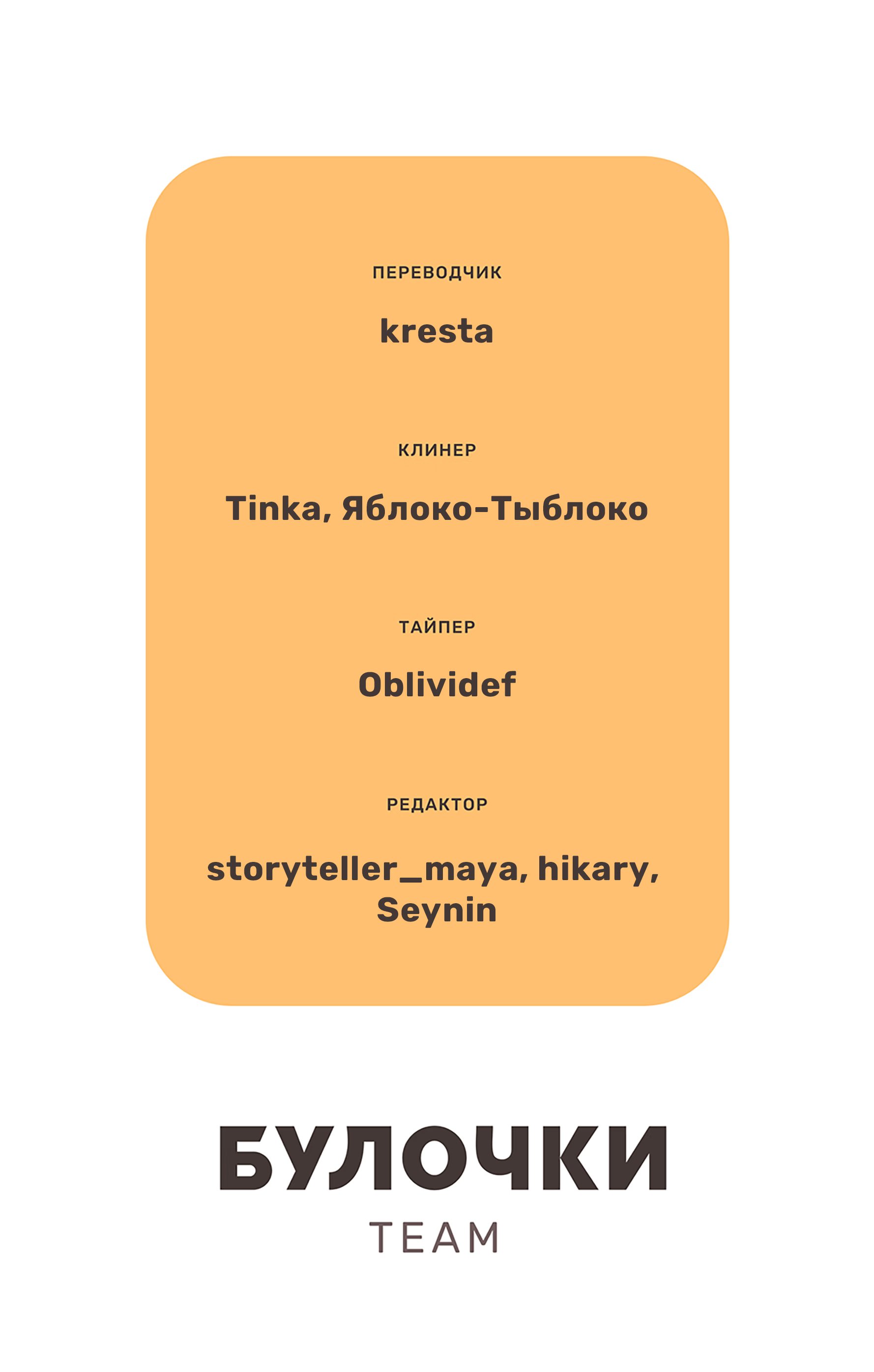 ПЕРЕВОДЧИК

kresta

КЛИНЕР

Tinka, Яблоко-Тыблоко

ТАЙПЕР

Oblividef

РЕДАКТОР

storyteller_maya, hikary, Seynin

БУЛОЧКИ
TEAM